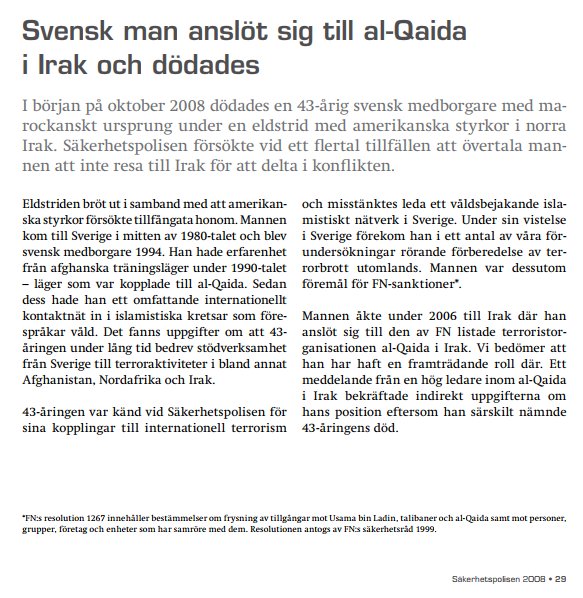 Svensk man anslöt sig till al-Qaida i Irak och dödades

I början på oktober 2008 dödades en 43-årig svensk medborgare med marockanskt ursprung under en eldstrid med amerikanska styrkor i norra Irak. Säkerhetspolisen försökte vid ett flertal tillfällen att övertala mannen att inte resa till Irak för att delta i konflikten.

Eldstriden bröt ut i samband med att amerikanska styrkor försökte tillfångata honom. Mannen kom till Sverige i mitten av 1980-talet och blev svensk medborgare 1994. Han hade erfarenhet från afghanska träningsläger under 1990-talet – läger som var kopplade till al-Qaida. Sedan dess hade han ett omfattande internationellt kontaktnät in i islamistiska kretsar som förespråkar våld. Det fanns uppgifter om att 43-åringen under lång tid bedrev stödverksamhet från Sverige till terroraktiviteter i bland annat Afghanistan, Nordafrika och Irak.

43-åringen var känd vid Säkerhetspolisen för sina kopplingar till internationell terrorism och misstänktes leda ett våldsbejakande islamistiskt nätverk i Sverige. Under sin vistelse i Sverige förekom han i ett antal av våra förundersökningar rörande förberedelse av terrorbrott utomlands. Mannen var dessutom föremål för FN-sanktioner*.

Mannen åkte under 2006 till Irak där han anslöt sig till den av FN listade terroristorganisationen al-Qaida i Irak. Vi bedömer att han har haft en framträdande roll där. Ett meddelande från en hög ledare inom al-Qaida i Irak bekräftade indirekt uppgifterna om hans position eftersom han särskilt nämnde 43-åringens död.

*FN:s resolution 1267 innehåller bestämmelser om frysning av tillgångar mot Usama bin Ladin, talibaner och al-Qaida samt mot personer, grupper, företag och enheter som har samröre med dem. Resolutionen antogs av FN:s säkerhetsråd 1999.

Säkerhetspolisen 2008 • 29